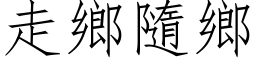 走鄉隨鄉